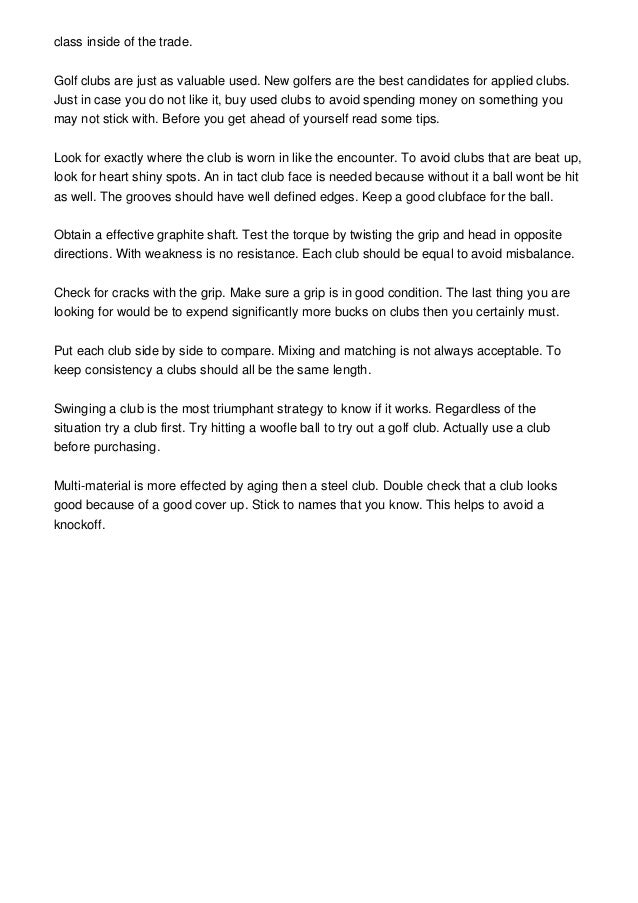 class inside of the trade.

Golf clubs are just as valuable used. New golfers are the best candidates for applied clubs. Just in case you do not like it, buy used clubs to avoid spending money on something you may not stick with. Before you get ahead of yourself read some tips.

Look for exactly where the club is worn in like the encounter. To avoid clubs that are beat up, look for heart shiny spots. An in tact club face is needed because without it a ball wont be hit as well. The grooves should have well defined edges. Keep a good clubface for the ball.

Obtain a effective graphite shaft. Test the torque by twisting the grip and head in opposite directions. With weakness is no resistance. Each club should be equal to avoid misbalance.

Check for cracks with the grip. Make sure a grip is in good condition. The last thing you are looking for would be to expend significantly more bucks on clubs then you certainly must.

Put each club side by side to compare. Mixing and matching is not always acceptable. To keep consistency a clubs should all be the same length.

Swinging a club is the most triumphant strategy to know if it works. Regardless of the situation try a club first. Try hitting a woofle ball to try out a golf club. Actually use a club before purchasing.

Multi-material is more effected by aging then a steel club. Double check that a club looks good because of a good cover up. Stick to names that you know. This helps to avoid a knockoff.